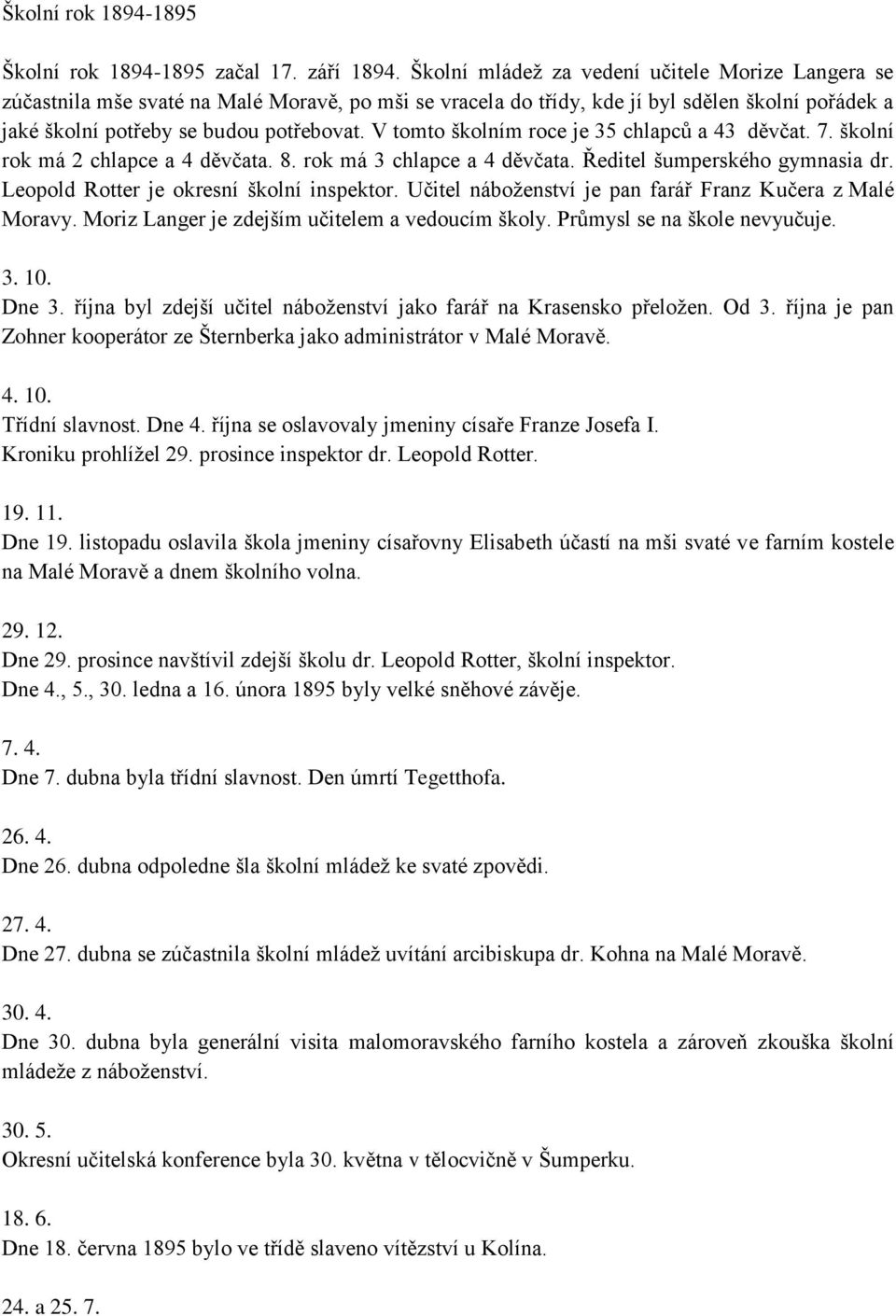 Školní rok 1894-1895

Školní rok 1894-1895 začal 17. září 1894. Školní mládež za vedení učitele Morize Langera se zúčastnila mše svaté na Malé Moravě, po mši se vracela do třídy, kde jí byl sdělen školní pořádek a jaké školní potřeby se budou potřebovat. V tomto školním roce je 35 chlapců a 43 děvčat. 7. školní rok má 2 chlapce a 4 děvčata. 8. rok má 3 chlapce a 4 děvčata. Ředitel šumperského gymnasia dr. Leopold Rotter je okresní školní inspektor. Učitel náboženství je pan farář Franz Kučera z Malé Moravy. Moriz Langer je zdejším učitelem a vedoucím školy. Průmysl se na škole nevyučuje.

3. 10.
Dne 3. října byl zdejší učitel náboženství jako farář na Krasensko přeložen. Od 3. října je pan Zohner kooperátor ze Šternberka jako administrátor v Malé Moravě.

4. 10.
Třídní slavnost. Dne 4. října se oslavovaly jmeniny císaře Franze Josefa I.
Kroniku prohlížel 29. prosince inspektor dr. Leopold Rotter.

19. 11.
Dne 19. listopadu oslavila škola jmeniny císařovny Elisabeth účastí na mši svaté ve farním kostele na Malé Moravě a dnem školního volna.

29. 12.
Dne 29. prosince navštívil zdejší školu dr. Leopold Rotter, školní inspektor.
Dne 4., 5., 30. ledna a 16. února 1895 byly velké sněhové závěje.

7. 4.
Dne 7. dubna byla třídní slavnost. Den úmrtí Tegetthofa.

26. 4.
Dne 26. dubna odpoledne šla školní mládež ke svaté zpovědi.

27. 4.
Dne 27. dubna se zúčastnila školní mládež uvítání arcibiskupa dr. Kohna na Malé Moravě.

30. 4.
Dne 30. dubna byla generální visita malomoravského farního kostela a zároveň zkouška školní mládeže z náboženství.

30. 5.
Okresní učitelská konference byla 30. května v tělocvičně v Šumperku.

18. 6.
Dne 18. června 1895 bylo ve třídě slaveno vítězství u Kolína.

24. a 25. 7.